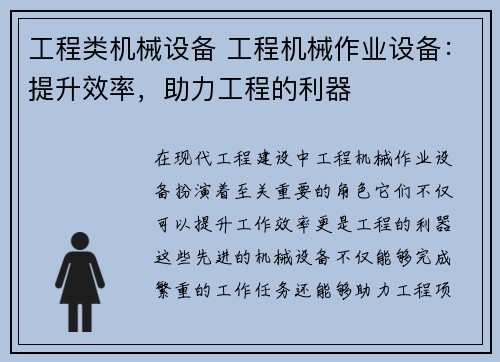 工程类机械设备 工程机械作业设备：提升效率，助力工程的利器

在现代工程建设中工程机械作业设备扮演着至关重要的角色它们不仅可以提升工作效率更是工程的利器这些先进的机械设备不仅能够完成繁重的工作任务还能够助力工程项